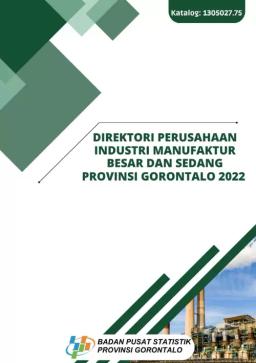 Katalog: 1305027.75

DIREKTORI PERUSAHAAN INDUSTRI MANUFAKTUR BESAR DAN SEDANG PROVINSI GORONTALO 2022

BADAN PUSAT STATISTIK PROVINSI GORONTALO